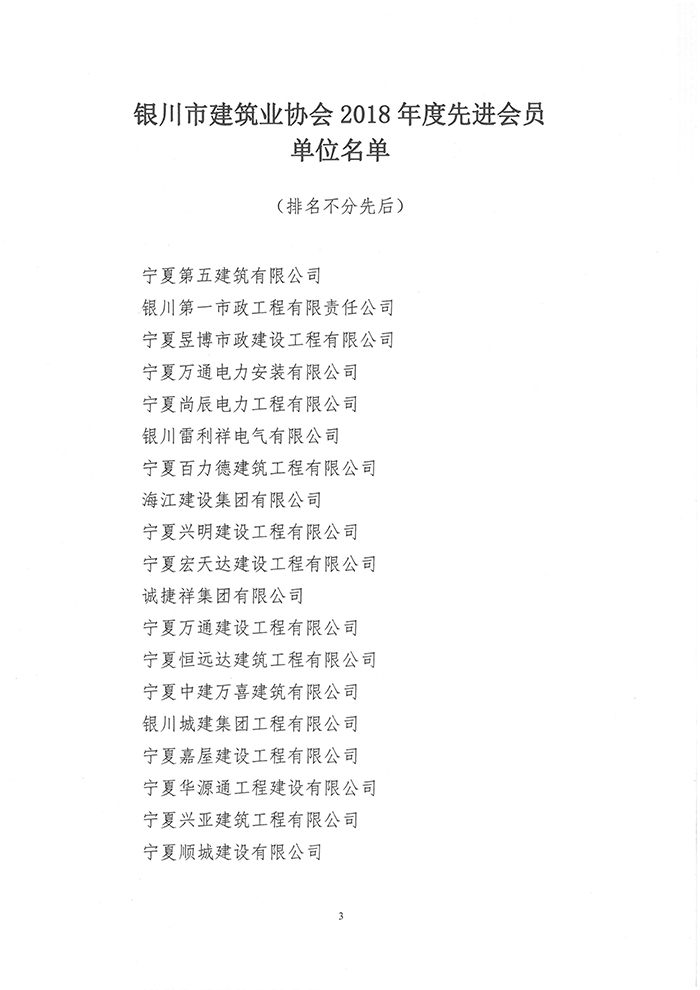 银川市建筑业协会 2018 年度先进会员单位名单

（排名不分先后）

宁夏第五建筑有限公司
银川第一市政工程有限责任公司
宁夏昱博市政建设工程有限公司
宁夏万通电力安装有限公司
宁夏尚辰电力工程有限公司
银川雷利祥电气有限公司
宁夏百力德建筑工程有限公司
海江建设集团有限公司
宁夏兴明建设工程有限公司
宁夏宏天达建设工程有限公司
诚捷祥集团有限公司
宁夏万通建设工程有限公司
宁夏恒远达建筑工程有限公司
宁夏中建万喜建筑有限公司
银川城建集团工程有限公司
宁夏嘉屋建设工程有限公司
宁夏华源通工程建设有限公司
宁夏兴亚建筑工程有限公司
宁夏顺城建设有限公司

3